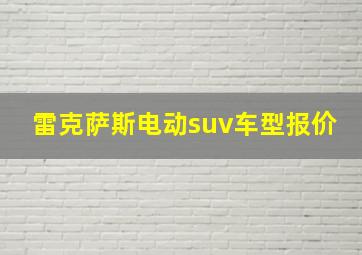 雷克萨斯电动suv车型报价